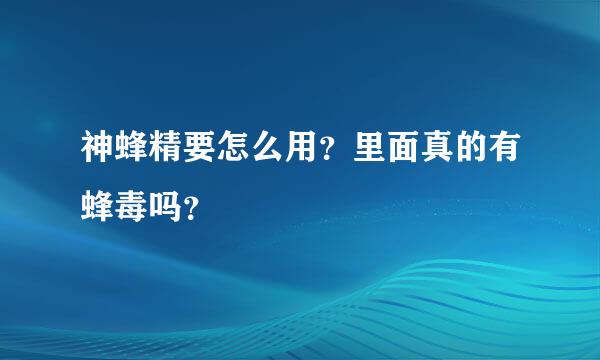 神蜂精要怎么用？里面真的有蜂毒吗？